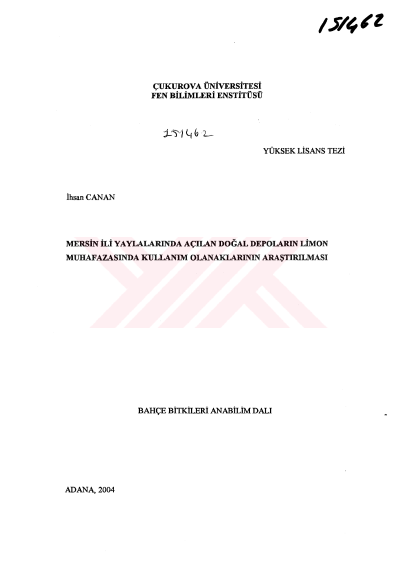 151462

ÇUKUROVA ÜNİVERSİTESİ
FEN BİLİMLERİ ENSTİTÜSÜ

151462

YÜKSEK LİSANS TEZİ

İhsan CANAN

MERSİN İLİ YAYLALARINDA AÇILAN DOĞAL DEPOLARIN LİMON MUHAFAZASINDA KULLANIM OLANAKLARININ ARAŞTIRILMASI

BAHÇE BİTKİLERİ ANABİLİM DALI

ADANA, 2004